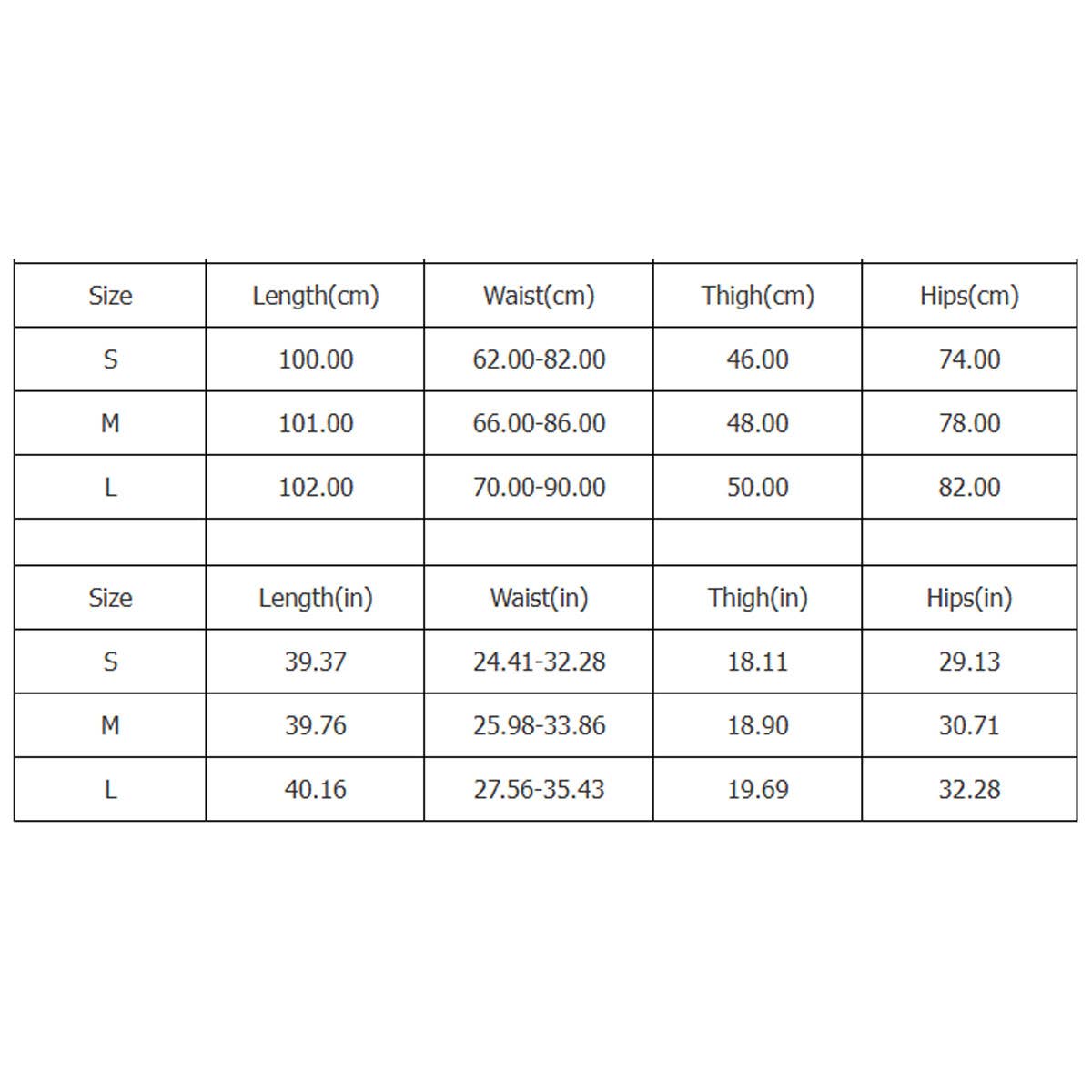 | Size | Length(cm) | Waist(cm) | Thigh(cm) | Hips(cm) |
|---|---|---|---|---|
| S | 100.00 | 62.00-82.00 | 46.00 | 74.00 |
| M | 101.00 | 66.00-86.00 | 48.00 | 78.00 |
| L | 102.00 | 70.00-90.00 | 50.00 | 82.00 |
| | | | | |
| Size | Length(in) | Waist(in) | Thigh(in) | Hips(in) |
| S | 39.37 | 24.41-32.28 | 18.11 | 29.13 |
| M | 39.76 | 25.98-33.86 | 18.90 | 30.71 |
| L | 40.16 | 27.56-35.43 | 19.69 | 32.28 |